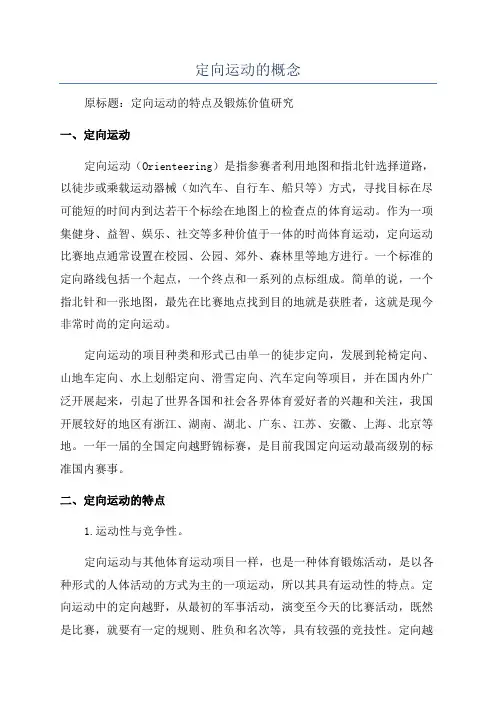 定向运动的概念

原标题：定向运动的特点及锻炼价值研究

一、定向运动

定向运动（Orienteering）是指参赛者利用地图和指北针选择道路，以徒步或乘载运动器械（如汽车、自行车、船只等）方式，寻找目标在尽可能短的时间内到达若干个标绘在地图上的检查点的体育运动。作为一项集健身、益智、娱乐、社交等多种价值于一体的时尚体育运动，定向运动比赛地点通常设置在校园、公园、郊外、森林里等地方进行。一个标准的定向路线包括一个起点，一个终点和一系列的点标组成。简单的说，一个指北针和一张地图，最先在比赛地点找到目的地就是获胜者，这就是现今非常时尚的定向运动。

定向运动的项目种类和形式已由单一的徒步定向，发展到轮椅定向、山地车定向、水上划船定向、滑雪定向、汽车定向等项目，并在国内外广泛开展起来，引起了世界各国和社会各界体育爱好者的兴趣和关注，我国开展较好的地区有浙江、湖南、湖北、广东、江苏、安徽、上海、北京等地。一年一届的全国定向越野锦标赛，是目前我国定向运动最高级别的标准国内赛事。

二、定向运动的特点

1.运动性与竞争性。

定向运动与其他体育运动项目一样，也是一种体育锻炼活动，是以各种形式的人体活动的方式为主的一项运动，所以其具有运动性的特点。定向运动中的定向越野，从最初的军事活动，演变至今天的比赛活动，既然是比赛，就要有一定的规则、胜负和名次等，具有较强的竞技性。定向越